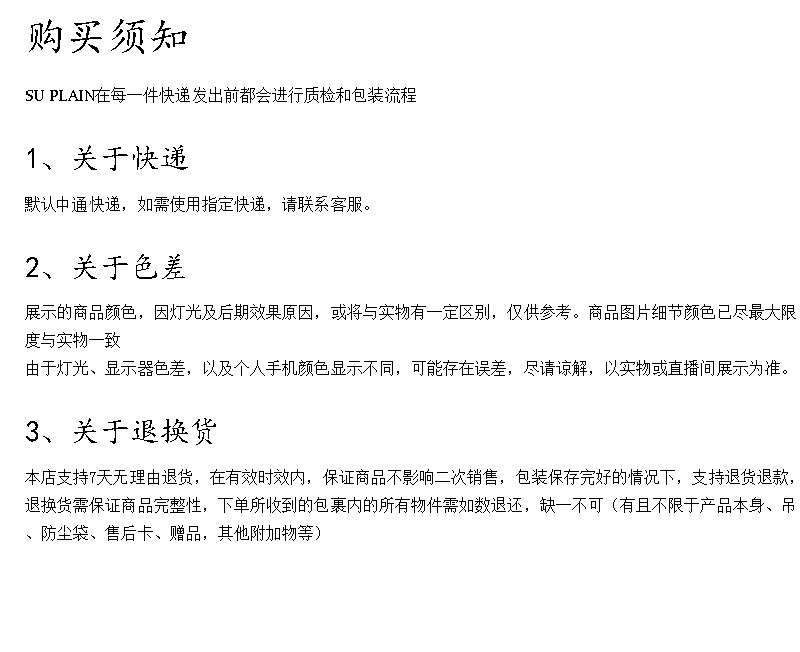 购买须知

SU PLAIN在每一件快递发出前都会进行质检和包装流程

1、关于快递

默认中通快递，如需使用指定快递，请联系客服。

2、关于色差

展示的商品颜色，因灯光及后期效果原因，或将与实物有一定区别，仅供参考。商品图片细节颜色已尽最大限度与实物一致
由于灯光、显示器色差，以及个人手机颜色显示不同，可能存在误差，尽请谅解，以实物或直播间展示为准。

3、关于退换货

本店支持7天无理由退货，在有效时效内，保证商品不影响二次销售，包装保存完好的情况下，支持退货退款，退换货需保证商品完整性，下单所收到的包裹内的所有物件需如数退还，缺一不可（有且不限于产品本身、吊、防尘袋、售后卡、赠品，其他附加物等）